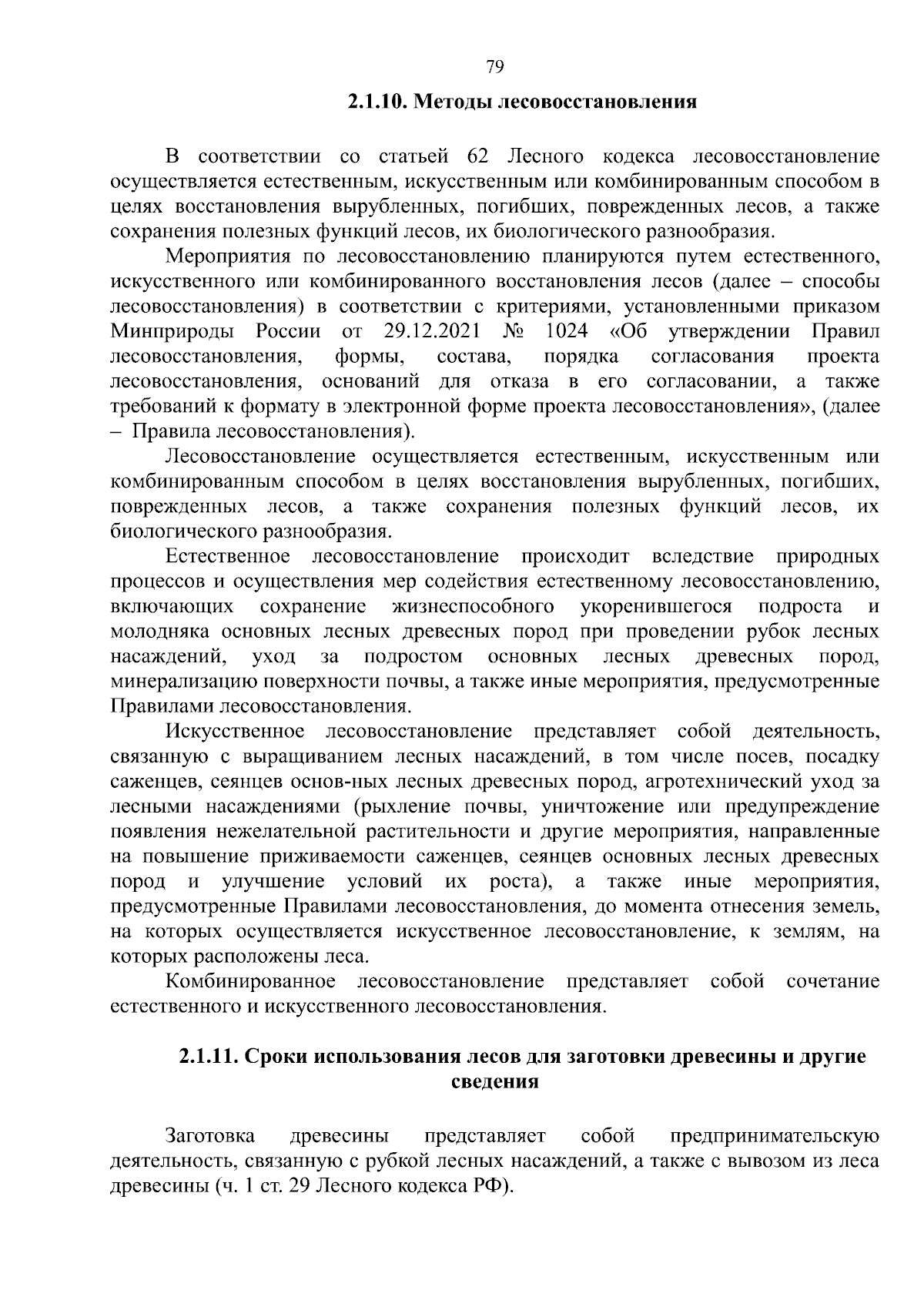 79

2.1.10. Методы лесовосстановления

В соответствии со статьей 62 Лесного кодекса лесовосстановление осуществляется естественным, искусственным или комбинированным способом в целях восстановления вырубленных, погибших, поврежденных лесов, а также сохранения полезных функций лесов, их биологического разнообразия.

Мероприятия по лесовосстановлению планируются путем естественного, искусственного или комбинированного восстановления лесов (далее – способы лесовосстановления) в соответствии с критериями, установленными приказом Минприроды России от 29.12.2021 № 1024 «Об утверждении Правил лесовосстановления, формы, состава, порядка согласования проекта лесовосстановления, оснований для отказа в его согласовании, а также требований к формату в электронной форме проекта лесовосстановления», (далее – Правила лесовосстановления).

Лесовосстановление осуществляется естественным, искусственным или комбинированным способом в целях восстановления вырубленных, погибших, поврежденных лесов, а также сохранения полезных функций лесов, их биологического разнообразия.

Естественное лесовосстановление происходит вследствие природных процессов и осуществления мер содействия естественному лесовосстановлению, включающих сохранение жизнеспособного укоренившегося подроста и молодняка основных лесных древесных пород при проведении рубок лесных насаждений, уход за подростом основных лесных древесных пород, минерализацию поверхности почвы, а также иные мероприятия, предусмотренные Правилами лесовосстановления.

Искусственное лесовосстановление представляет собой деятельность, связанную с выращиванием лесных насаждений, в том числе посев, посадку саженцев, сеянцев основ-ных лесных древесных пород, агротехнический уход за лесными насаждениями (рыхление почвы, уничтожение или предупреждение появления нежелательной растительности и другие мероприятия, направленные на повышение приживаемости саженцев, сеянцев основных лесных древесных пород и улучшение условий их роста), а также иные мероприятия, предусмотренные Правилами лесовосстановления, до момента отнесения земель, на которых осуществляется искусственное лесовосстановление, к землям, на которых расположены леса.

Комбинированное лесовосстановление представляет собой сочетание естественного и искусственного лесовосстановления.

2.1.11. Сроки использования лесов для заготовки древесины и другие сведения

Заготовка древесины представляет собой предпринимательскую деятельность, связанную с рубкой лесных насаждений, а также с вывозом из леса древесины (ч. 1 ст. 29 Лесного кодекса РФ).